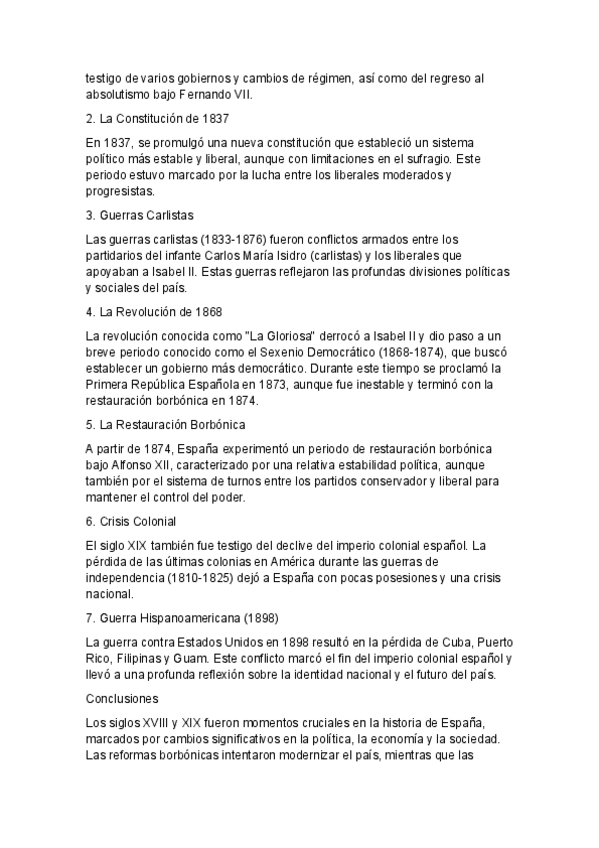 testigo de varios gobiernos y cambios de régimen, así como del regreso al absolutismo bajo Fernando VII.

2. La Constitución de 1837

En 1837, se promulgó una nueva constitución que estableció un sistema político más estable y liberal, aunque con limitaciones en el sufragio. Este periodo estuvo marcado por la lucha entre los liberales moderados y progresistas.

3. Guerras Carlistas

Las guerras carlistas (1833-1876) fueron conflictos armados entre los partidarios del infante Carlos María Isidro (carlistas) y los liberales que apoyaban a Isabel II. Estas guerras reflejaron las profundas divisiones políticas y sociales del país.

4. La Revolución de 1868

La revolución conocida como "La Gloriosa" derrocó a Isabel II y dio paso a un breve periodo conocido como el Sexenio Democrático (1868-1874), que buscó establecer un gobierno más democrático. Durante este tiempo se proclamó la Primera República Española en 1873, aunque fue inestable y terminó con la restauración borbónica en 1874.

5. La Restauración Borbónica

A partir de 1874, España experimentó un periodo de restauración borbónica bajo Alfonso XII, caracterizado por una relativa estabilidad política, aunque también por el sistema de turnos entre los partidos conservador y liberal para mantener el control del poder.

6. Crisis Colonial

El siglo XIX también fue testigo del declive del imperio colonial español. La pérdida de las últimas colonias en América durante las guerras de independencia (1810-1825) dejó a España con pocas posesiones y una crisis nacional.

7. Guerra Hispanoamericana (1898)

La guerra contra Estados Unidos en 1898 resultó en la pérdida de Cuba, Puerto Rico, Filipinas y Guam. Este conflicto marcó el fin del imperio colonial español y llevó a una profunda reflexión sobre la identidad nacional y el futuro del país.

Conclusiones

Los siglos XVIII y XIX fueron momentos cruciales en la historia de España, marcados por cambios significativos en la política, la economía y la sociedad. Las reformas borbónicas intentaron modernizar el país, mientras que las